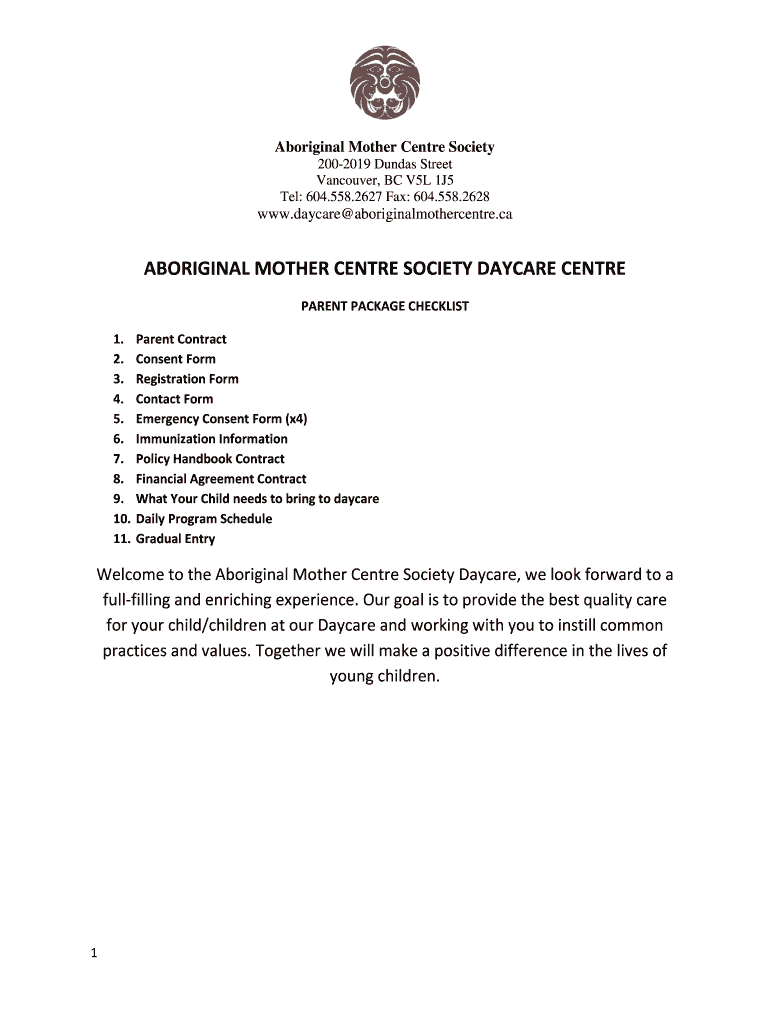 Aboriginal Mother Centre Society
200-2019 Dundas Street
Vancouver, BC V5L 1J5
Tel: 604.558.2627 Fax: 604.558.2628
www.daycare@aboriginalmothercentre.ca

ABORIGINAL MOTHER CENTRE SOCIETY DAYCARE CENTRE

PARENT PACKAGE CHECKLIST

1. Parent Contract
2. Consent Form
3. Registration Form
4. Contact Form
5. Emergency Consent Form (x4)
6. Immunization Information
7. Policy Handbook Contract
8. Financial Agreement Contract
9. What Your Child needs to bring to daycare
10. Daily Program Schedule
11. Gradual Entry

Welcome to the Aboriginal Mother Centre Society Daycare, we look forward to a full-filling and enriching experience. Our goal is to provide the best quality care for your child/children at our Daycare and working with you to instill common practices and values. Together we will make a positive difference in the lives of young children.

1